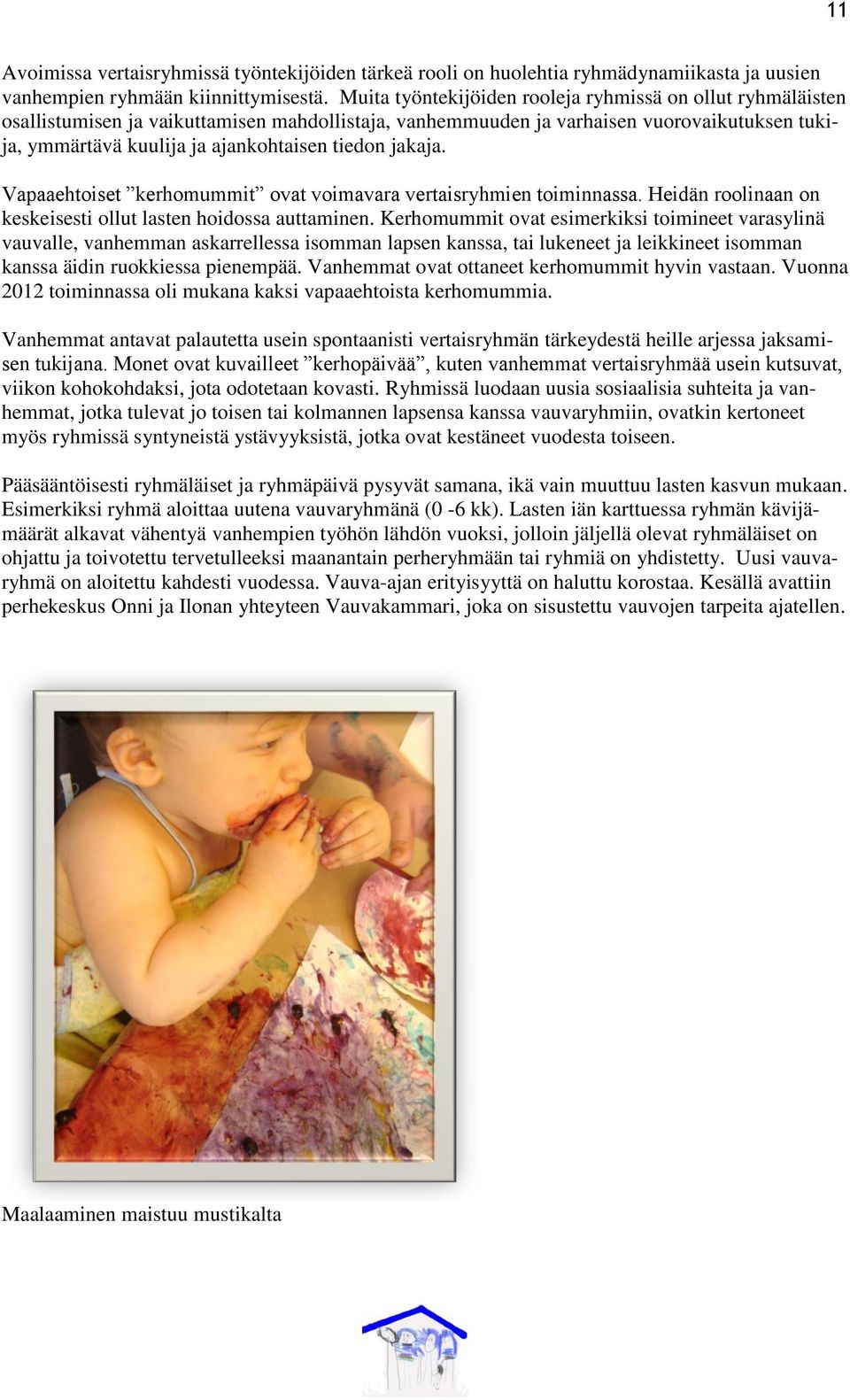 11

Avoimissa vertaisryhmissä työntekijöiden tärkeä rooli on huolehtia ryhmädynamiikasta ja uusien vanhempien ryhmään kiinnittymisestä. Muita työntekijöiden rooleja ryhmissä on ollut ryhmäläisten osallistumisen ja vaikuttamisen mahdollistaja, vanhemmuuden ja varhaisen vuorovaikutuksen tukija, ymmärtävä kuulija ja ajankohtaisen tiedon jakaja.

Vapaaehtoiset ”kerhomummit” ovat voimavara vertaisryhmien toiminnassa. Heidän roolinaan on keskeisesti ollut lasten hoidossa auttaminen. Kerhomummit ovat esimerkiksi toimineet varasylinä vauvalle, vanhemman askarrellessa isomman lapsen kanssa, tai lukeneet ja leikkineet isomman kanssa äidin ruokkiessa pienempää. Vanhemmat ovat ottaneet kerhomummit hyvin vastaan. Vuonna 2012 toiminnassa oli mukana kaksi vapaaehtoista kerhomummia.

Vanhemmat antavat palautetta usein spontaanisti vertaisryhmän tärkeydestä heille arjessa jaksamisen tukijana. Monet ovat kuvailleet ”kerhopäivää”, kuten vanhemmat vertaisryhmää usein kutsuvat, viikon kohokohdaksi, jota odotetaan kovasti. Ryhmissä luodaan uusia sosiaalisia suhteita ja vanhemmat, jotka tulevat jo toisen tai kolmannen lapsensa kanssa vauvaryhmiin, ovatkin kertoneet myös ryhmissä syntyneistä ystävyyksistä, jotka ovat kestäneet vuodesta toiseen.

Pääsääntöisesti ryhmäläiset ja ryhmäpäivä pysyvät samana, ikä vain muuttuu lasten kasvun mukaan. Esimerkiksi ryhmä aloittaa uutena vauvaryhmänä (0 -6 kk). Lasten iän karttuessa ryhmän kävijämäärät alkavat vähentyä vanhempien työhön lähdön vuoksi, jolloin jäljellä olevat ryhmäläiset on ohjattu ja toivotettu tervetulleeksi maanantain perheryhmään tai ryhmiä on yhdistetty. Uusi vauvaryhmä on aloitettu kahdesti vuodessa. Vauva-ajan erityisyyttä on haluttu korostaa. Kesällä avattiin perhekeskus Onni ja Ilonan yhteyteen Vauvakammari, joka on sisustettu vauvojen tarpeita ajatellen.

Maalaaminen maistuu mustikalta